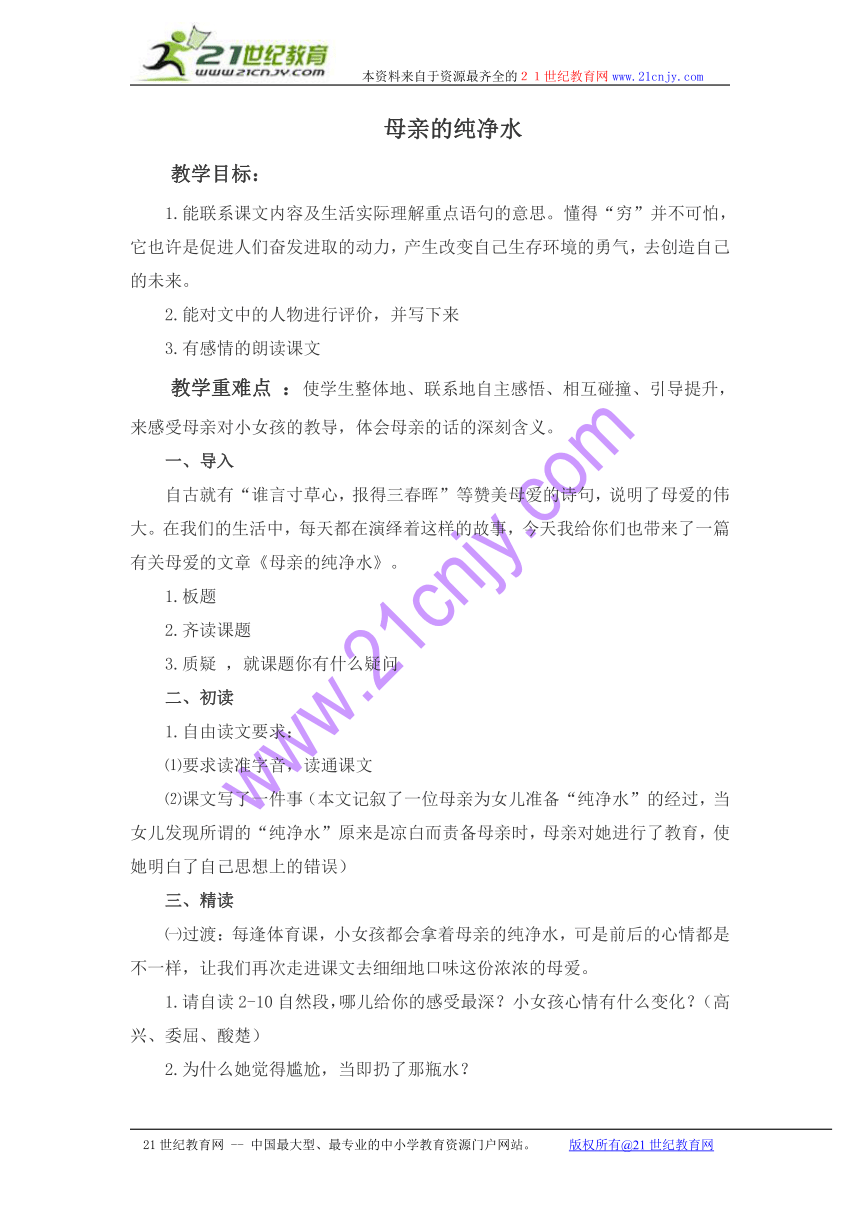 21世纪教育
www.21cnjy.com

本资料来自于资源最齐全的２１世纪教育网www.21cnjy.com

母亲的纯净水

教学目标：

1.能联系课文内容及生活实际理解重点语句的意思。懂得“穷”并不可怕，它也许是促进人们奋发进取的动力，产生改变自己生存环境的勇气，去创造自己的未来。

2.能对文中的人物进行评价，并写下来

3.有感情的朗读课文

教学重难点 ：使学生整体地、联系地自主感悟、相互碰撞、引导提升，来感受母亲对小女孩的教导，体会母亲的话的深刻含义。

一、导入

自古就有“谁言寸草心，报得三春晖”等赞美母爱的诗句，说明了母爱的伟大。在我们的生活中，每天都在演绎着这样的故事，今天我给你们也带来了一篇有关母爱的文章《母亲的纯净水》。

1.板题

2.齐读课题

3.质疑 ，就课题你有什么疑问

二、初读

1.自由读文要求：

⑴要求读准字音，读通课文

⑵课文写了一件事（本文记叙了一位母亲为女儿准备“纯净水”的经过，当女儿发现所谓的“纯净水”原来是凉白而责备母亲时，母亲对她进行了教育，使她明白了自己思想上的错误）

三、精读

㈠过渡：每逢体育课，小女孩都会拿着母亲的纯净水，可是前后的心情都是不一样，让我们再次走进课文去细细地口味这份浓浓的母爱。

1.请自读2-10自然段，哪儿给你的感受最深？小女孩心情有什么变化？（高兴、委屈、酸楚）

2.为什么她觉得尴尬，当即扔了那瓶水？

www.21cnjy.com

21世纪教育网 -- 中国最大型、最专业的中小学教育资源门户网站。 版权所有@21世纪教育网